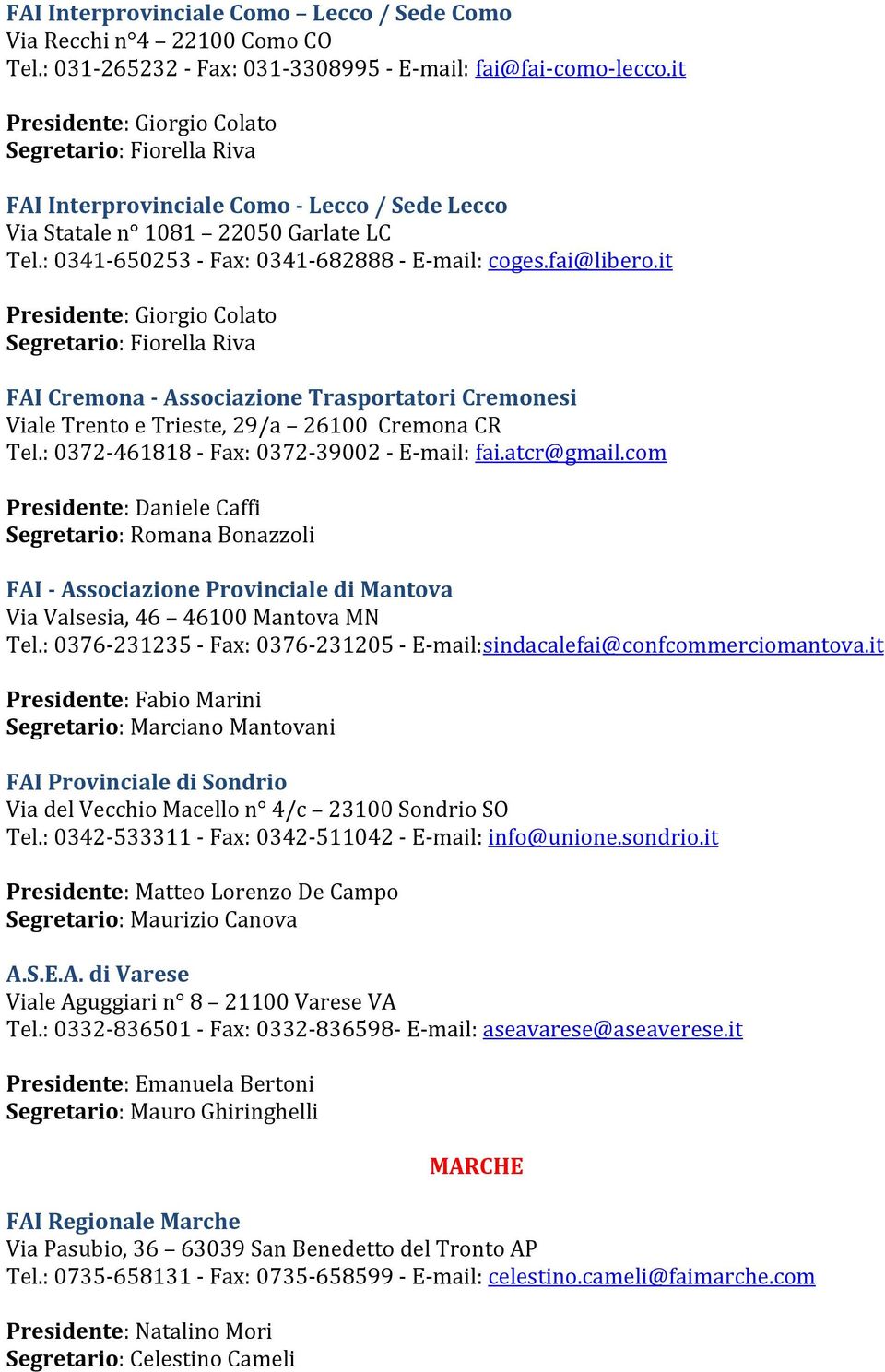 FAI Interprovinciale Como – Lecco / Sede Como
Via Recchi n°4 – 22100 Como CO
Tel.: 031-265232 - Fax: 031-3308995 - E-mail: fai@fai-como-lecco.it

Presidente: Giorgio Colato
Segretario: Fiorella Riva

FAI Interprovinciale Como - Lecco / Sede Lecco
Via Statale n° 1081 – 22050 Garlate LC
Tel.: 0341-650253 - Fax: 0341-682888 - E-mail: coges.fai@libero.it

Presidente: Giorgio Colato
Segretario: Fiorella Riva

FAI Cremona - Associazione Trasportatori Cremonesi
Viale Trento e Trieste, 29/a – 26100 Cremona CR
Tel.: 0372-461818 - Fax: 0372-39002 - E-mail: fai.atcr@gmail.com

Presidente: Daniele Caffi
Segretario: Romana Bonazzoli

FAI - Associazione Provinciale di Mantova
Via Valsesia, 46 – 46100 Mantova MN
Tel.: 0376-231235 - Fax: 0376-231205 - E-mail:sindacalefai@confcommerciomantova.it

Presidente: Fabio Marini
Segretario: Marciano Mantovani

FAI Provinciale di Sondrio
Via del Vecchio Macello n° 4/c – 23100 Sondrio SO
Tel.: 0342-533311 - Fax: 0342-511042 - E-mail: info@unione.sondrio.it

Presidente: Matteo Lorenzo De Campo
Segretario: Maurizio Canova

A.S.E.A. di Varese
Viale Aguggiari n° 8 – 21100 Varese VA
Tel.: 0332-836501 - Fax: 0332-836598- E-mail: aseavarese@aseaverese.it

Presidente: Emanuela Bertoni
Segretario: Mauro Ghiringhelli

MARCHE

FAI Regionale Marche
Via Pasubio, 36 – 63039 San Benedetto del Tronto AP
Tel.: 0735-658131 - Fax: 0735-658599 - E-mail: celestino.cameli@faimarche.com

Presidente: Natalino Mori
Segretario: Celestino Cameli